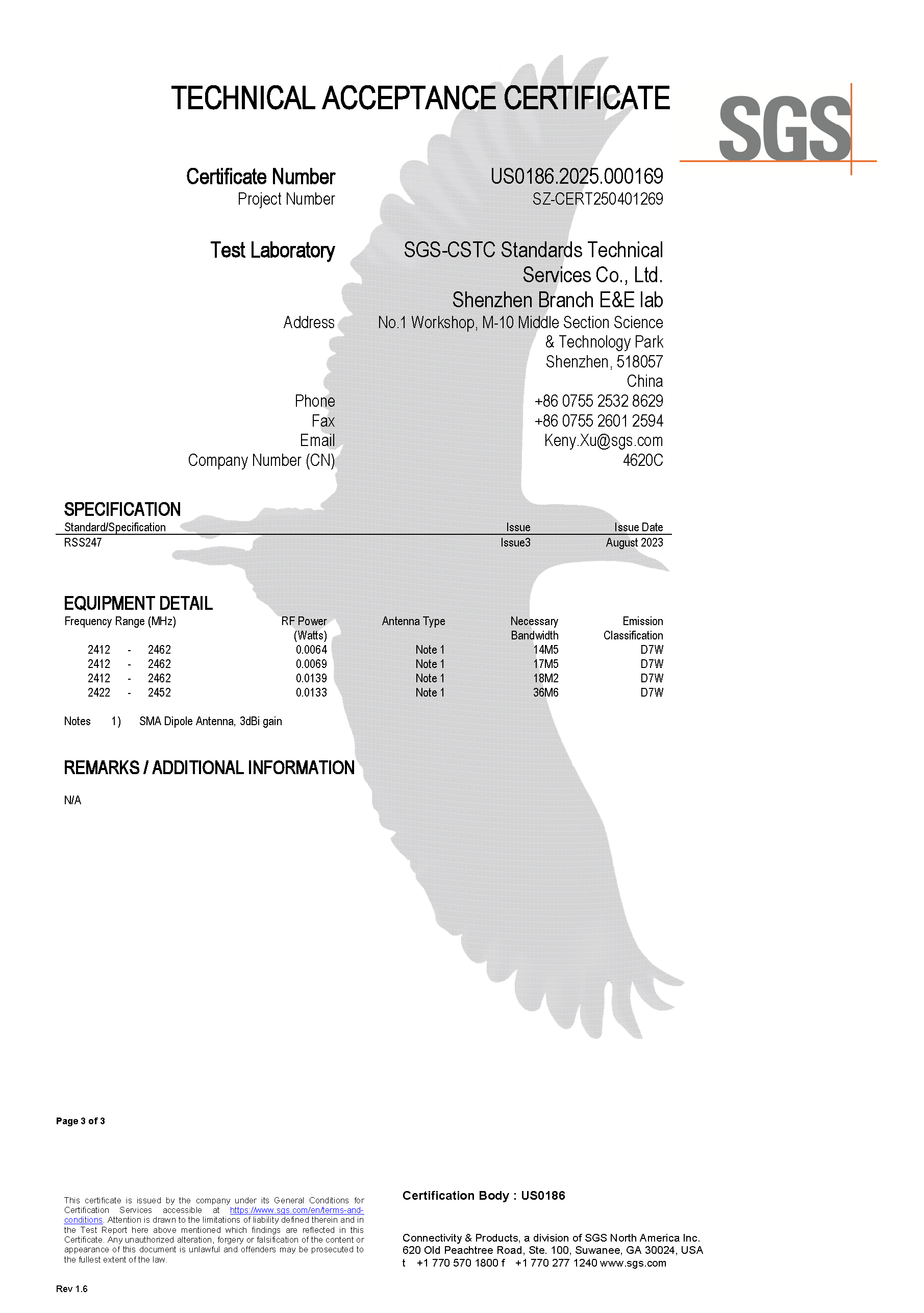 TECHNICAL ACCEPTANCE CERTIFICATE

SGS

Certificate Number US0186.2025.000169
Project Number SZ-CERT250401269

Test Laboratory SGS-CSTC Standards Technical Services Co., Ltd. Shenzhen Branch E&E lab
Address No.1 Workshop, M-10 Middle Section Science & Technology Park Shenzhen, 518057 China
Phone +86 0755 2532 8629
Fax +86 0755 2601 2594
Email Keny.Xu@sgs.com
Company Number (CN) 4620C

SPECIFICATION

| Standard/Specification | Issue | Issue Date |
|---|---|---|
| RSS247 | Issue3 | August 2023 |

EQUIPMENT DETAIL

| Frequency Range (MHz) | RF Power (Watts) | Antenna Type | Necessary Bandwidth | Emission Classification |
|---|---|---|---|---|
| 2412 - 2462 | 0.0064 | Note 1 | 14M5 | D7W |
| 2412 - 2462 | 0.0069 | Note 1 | 17M5 | D7W |
| 2412 - 2462 | 0.0139 | Note 1 | 18M2 | D7W |
| 2422 - 2452 | 0.0133 | Note 1 | 36M6 | D7W |

Notes 1) SMA Dipole Antenna, 3dBi gain

REMARKS / ADDITIONAL INFORMATION

N/A

Page 3 of 3

This certificate is issued by the company under its General Conditions for Certification Services accessible at https://www.sgs.com/en/terms-and-conditions. Attention is drawn to the limitations of liability defined therein and in the Test Report here above mentioned which findings are reflected in this Certificate. Any unauthorized alteration, forgery or falsification of the content or appearance of this document is unlawful and offenders may be prosecuted to the fullest extent of the law.

Certification Body : US0186

Connectivity & Products, a division of SGS North America Inc.
620 Old Peachtree Road, Ste. 100, Suwanee, GA 30024, USA
t +1 770 570 1800 f +1 770 277 1240 www.sgs.com

Rev 1.6